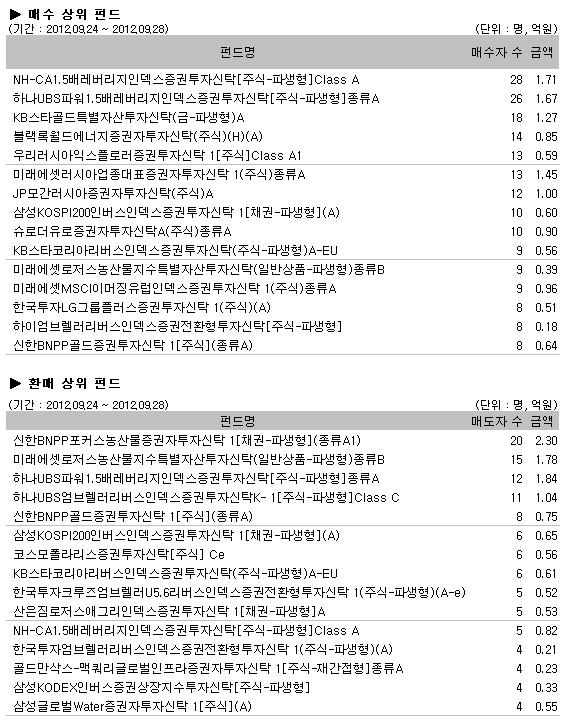 ▶ 매수 상위 펀드
(기간 : 2012.09.24 ~ 2012.09.28)
(단위 : 명, 억원)

| 펀드명 | 매수자 수 | 금액 |
|---|---|---|
| NH-CA1.5배레버리지인덱스증권투자신탁[주식-파생형]Class A | 28 | 1.71 |
| 하나UBS파워1.5배레버리지인덱스증권투자신탁[주식-파생형]종류A | 26 | 1.67 |
| KB스타골드특별자산투자신탁(금-파생형)A | 18 | 1.27 |
| 블랙록월드에너지증권자투자신탁(주식)(H)(A) | 14 | 0.85 |
| 우리러시아익스플로러증권투자신탁 1[주식]Class A1 | 13 | 0.59 |
| 미래에셋러시아업종대표증권자투자신탁 1(주식)종류A | 13 | 1.45 |
| JP모간러시아증권자투자신탁(주식)A | 12 | 1.00 |
| 삼성KOSPI200인버스인덱스증권투자신탁 1[채권-파생형](A) | 10 | 0.60 |
| 슈로더유로증권자투자신탁A(주식)종류A | 10 | 0.90 |
| KB스타코리아리버스인덱스증권투자신탁(주식-파생형)A-EU | 9 | 0.56 |
| 미래에셋로저스농산물지수특별자산투자신탁(일반상품-파생형)종류B | 9 | 0.39 |
| 미래에셋MSCI이머징유럽인덱스증권투자신탁 1(주식)종류A | 9 | 0.96 |
| 한국투자LG그룹플러스증권투자신탁 1(주식)(A) | 8 | 0.51 |
| 하이엄브렐러리버스인덱스증권전환형투자신탁[주식-파생형] | 8 | 0.18 |
| 신한BNPP골드증권투자신탁 1[주식](종류A) | 8 | 0.64 |

▶ 환매 상위 펀드
(기간 : 2012.09.24 ~ 2012.09.28)
(단위 : 명, 억원)

| 펀드명 | 매도자 수 | 금액 |
|---|---|---|
| 신한BNPP포커스농산물증권자투자신탁 1[채권-파생형](종류A1) | 20 | 2.30 |
| 미래에셋로저스농산물지수특별자산투자신탁(일반상품-파생형)종류B | 15 | 1.78 |
| 하나UBS파워1.5배레버리지인덱스증권투자신탁[주식-파생형]종류A | 12 | 1.84 |
| 하나UBS엄브렐러리버스인덱스증권투자신탁K- 1[주식-파생형]Class C | 11 | 1.04 |
| 신한BNPP골드증권투자신탁 1[주식](종류A) | 8 | 0.75 |
| 삼성KOSPI200인버스인덱스증권투자신탁 1[채권-파생형](A) | 6 | 0.65 |
| 코스모폴라리스증권투자신탁[주식] Ce | 6 | 0.56 |
| KB스타코리아리버스인덱스증권투자신탁(주식-파생형)A-EU | 6 | 0.61 |
| 한국투자크루즈엄브렐러U5.6리버스인덱스증권전환형투자신탁 1(주식-파생형)(A-e) | 5 | 0.52 |
| 산은짐로저스애그리인덱스증권투자신탁 1[채권-파생형]A | 5 | 0.53 |
| NH-CA1.5배레버리지인덱스증권투자신탁[주식-파생형]Class A | 5 | 0.82 |
| 한국투자엄브렐러리버스인덱스증권전환형투자신탁 1(주식-파생형)(A) | 4 | 0.21 |
| 골드만삭스-맥쿼리글로벌인프라증권자투자신탁 1[주식-재간접형]종류A | 4 | 0.23 |
| 삼성KODEX인버스증권상장지수투자신탁[주식-파생형] | 4 | 0.33 |
| 삼성글로벌Water증권자투자신탁 1[주식](A) | 4 | 0.55 |